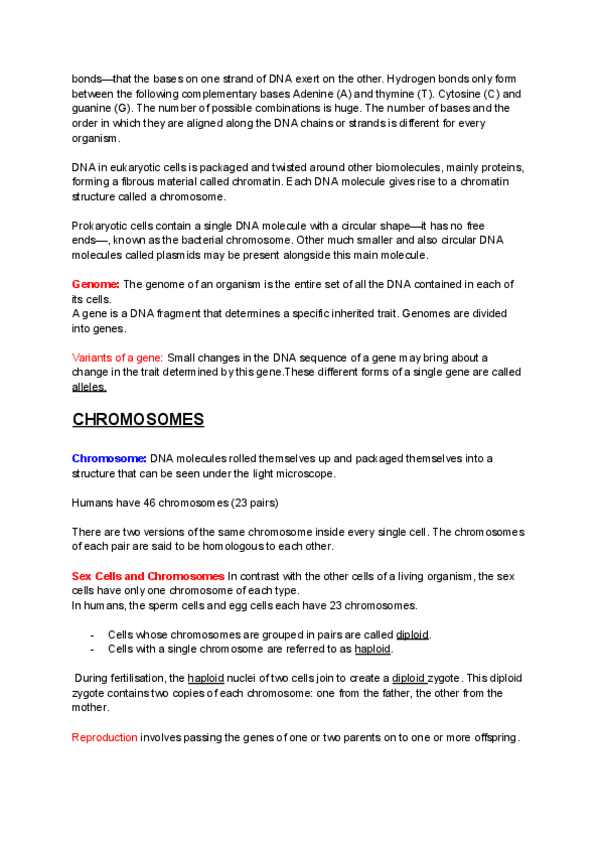 bonds—that the bases on one strand of DNA exert on the other. Hydrogen bonds only form between the following complementary bases Adenine (A) and thymine (T). Cytosine (C) and guanine (G). The number of possible combinations is huge. The number of bases and the order in which they are aligned along the DNA chains or strands is different for every organism.

DNA in eukaryotic cells is packaged and twisted around other biomolecules, mainly proteins, forming a fibrous material called chromatin. Each DNA molecule gives rise to a chromatin structure called a chromosome.

Prokaryotic cells contain a single DNA molecule with a circular shape—it has no free ends—, known as the bacterial chromosome. Other much smaller and also circular DNA molecules called plasmids may be present alongside this main molecule.

Genome: The genome of an organism is the entire set of all the DNA contained in each of its cells.
A gene is a DNA fragment that determines a specific inherited trait. Genomes are divided into genes.

Variants of a gene: Small changes in the DNA sequence of a gene may bring about a change in the trait determined by this gene.These different forms of a single gene are called alleles.

CHROMOSOMES

Chromosome: DNA molecules rolled themselves up and packaged themselves into a structure that can be seen under the light microscope.

Humans have 46 chromosomes (23 pairs)

There are two versions of the same chromosome inside every single cell. The chromosomes of each pair are said to be homologous to each other.

Sex Cells and Chromosomes In contrast with the other cells of a living organism, the sex cells have only one chromosome of each type.
In humans, the sperm cells and egg cells each have 23 chromosomes.

- Cells whose chromosomes are grouped in pairs are called diploid.
- Cells with a single chromosome are referred to as haploid.

During fertilisation, the haploid nuclei of two cells join to create a diploid zygote. This diploid zygote contains two copies of each chromosome: one from the father, the other from the mother.

Reproduction involves passing the genes of one or two parents on to one or more offspring.